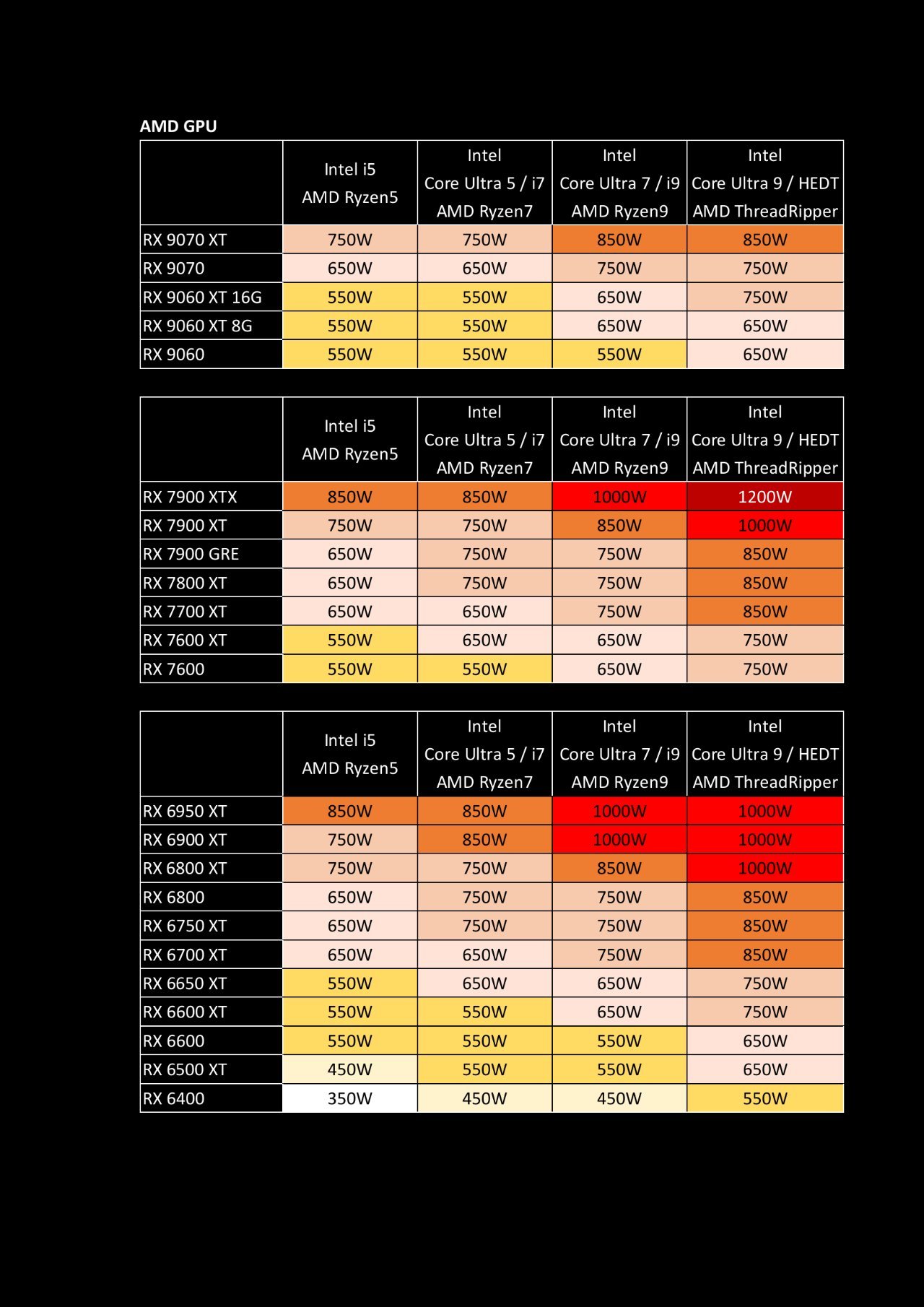 AMD GPU

|  | Intel i5 AMD Ryzen5 | Intel Core Ultra 5 / i7 AMD Ryzen7 | Intel Core Ultra 7 / i9 AMD Ryzen9 | Intel Core Ultra 9 / HEDT AMD ThreadRipper |
|---|---|---|---|---|
| RX 9070 XT | 750W | 750W | 850W | 850W |
| RX 9070 | 650W | 650W | 750W | 750W |
| RX 9060 XT 16G | 550W | 550W | 650W | 750W |
| RX 9060 XT 8G | 550W | 550W | 650W | 650W |
| RX 9060 | 550W | 550W | 550W | 650W |

|  | Intel i5 AMD Ryzen5 | Intel Core Ultra 5 / i7 AMD Ryzen7 | Intel Core Ultra 7 / i9 AMD Ryzen9 | Intel Core Ultra 9 / HEDT AMD ThreadRipper |
|---|---|---|---|---|
| RX 7900 XTX | 850W | 850W | 1000W | 1200W |
| RX 7900 XT | 750W | 750W | 850W | 1000W |
| RX 7900 GRE | 650W | 750W | 750W | 850W |
| RX 7800 XT | 650W | 750W | 750W | 850W |
| RX 7700 XT | 650W | 650W | 750W | 850W |
| RX 7600 XT | 550W | 650W | 650W | 750W |
| RX 7600 | 550W | 550W | 650W | 750W |

|  | Intel i5 AMD Ryzen5 | Intel Core Ultra 5 / i7 AMD Ryzen7 | Intel Core Ultra 7 / i9 AMD Ryzen9 | Intel Core Ultra 9 / HEDT AMD ThreadRipper |
|---|---|---|---|---|
| RX 6950 XT | 850W | 850W | 1000W | 1000W |
| RX 6900 XT | 750W | 850W | 1000W | 1000W |
| RX 6800 XT | 750W | 750W | 850W | 1000W |
| RX 6800 | 650W | 750W | 750W | 850W |
| RX 6750 XT | 650W | 750W | 750W | 850W |
| RX 6700 XT | 650W | 650W | 750W | 850W |
| RX 6650 XT | 550W | 650W | 650W | 750W |
| RX 6600 XT | 550W | 550W | 650W | 750W |
| RX 6600 | 550W | 550W | 550W | 650W |
| RX 6500 XT | 450W | 550W | 550W | 650W |
| RX 6400 | 350W | 450W | 450W | 550W |